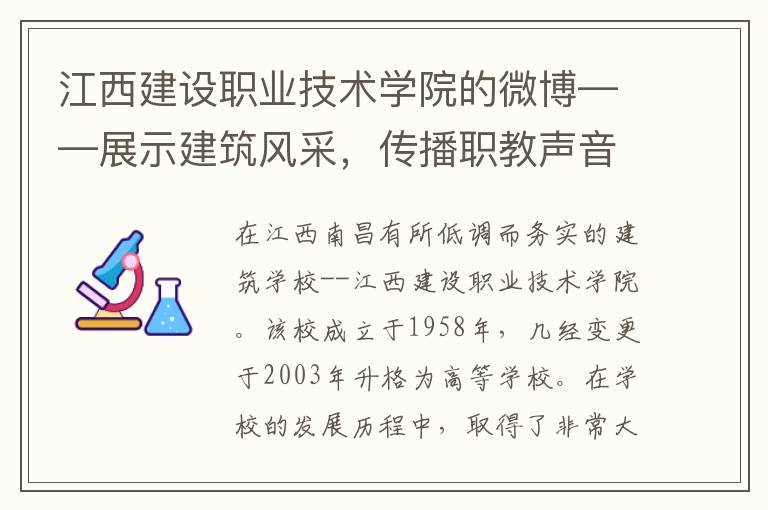 江西建设职业技术学院的微博——展示建筑风采，传播职教声音

在江西南昌有所低调而务实的建筑学校--江西建设职业技术学院。该校成立于1958年，几经变更于2003年升格为高等学校。在学校的发展历程中，取得了非常大